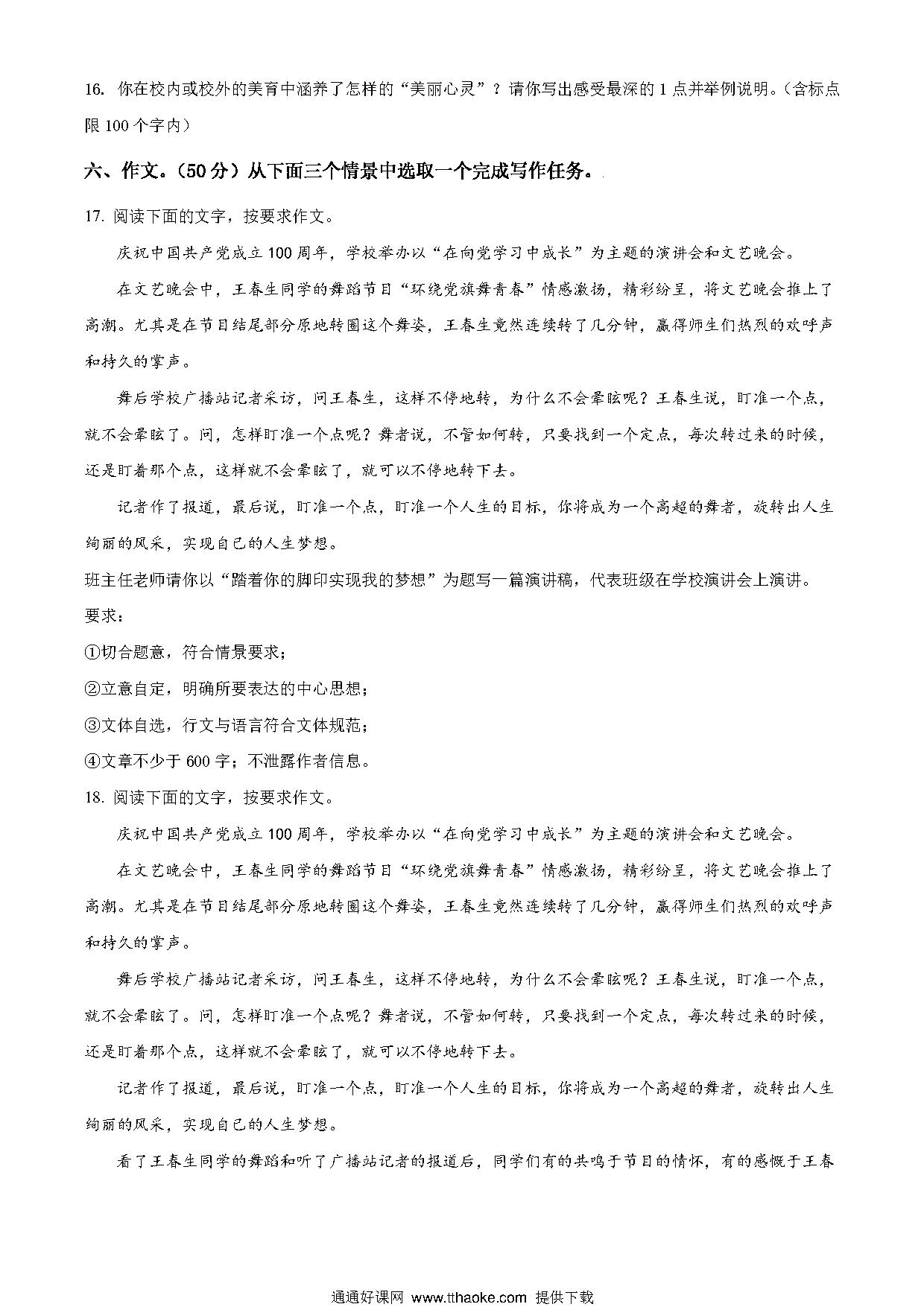 16. 你在校内或校外的美育中涵养了怎样的“美丽心灵”？请你写出感受最深的 1 点并举例说明。（含标点限 100 个字内）

六、作文。（50 分）从下面三个情景中选取一个完成写作任务。

17. 阅读下面的文字，按要求作文。

庆祝中国共产党成立 100 周年，学校举办以“在向党学习中成长”为主题的演讲会和文艺晚会。

在文艺晚会中，王春生同学的舞蹈节目“环绕党旗舞青春”情感激扬，精彩纷呈，将文艺晚会推上了高潮。尤其是在节目结尾部分原地转圈这个舞姿，王春生竟然连续转了几分钟，赢得师生们热烈的欢呼声和持久的掌声。

舞后学校广播站记者采访，问王春生，这样不停地转，为什么不会晕眩呢？王春生说，盯准一个点，就不会晕眩了。问，怎样盯准一个点呢？舞者说，不管如何转，只要找到一个定点，每次转过来的时候，还是盯着那个点，这样就不会晕眩了，就可以不停地转下去。

记者作了报道，最后说，盯准一个点，盯准一个人生的目标，你将成为一个高超的舞者，旋转出人生绚丽的风采，实现自己的人生梦想。

班主任老师请你以“踏着你的脚印实现我的梦想”为题写一篇演讲稿，代表班级在学校演讲会上演讲。

要求：

①切合题意，符合情景要求；

②立意自定，明确所要表达的中心思想；

③文体自选，行文与语言符合文体规范；

④文章不少于 600 字；不泄露作者信息。

18. 阅读下面的文字，按要求作文。

庆祝中国共产党成立 100 周年，学校举办以“在向党学习中成长”为主题的演讲会和文艺晚会。

在文艺晚会中，王春生同学的舞蹈节目“环绕党旗舞青春”情感激扬，精彩纷呈，将文艺晚会推上了高潮。尤其是在节目结尾部分原地转圈这个舞姿，王春生竟然连续转了几分钟，赢得师生们热烈的欢呼声和持久的掌声。

舞后学校广播站记者采访，问王春生，这样不停地转，为什么不会晕眩呢？王春生说，盯准一个点，就不会晕眩了。问，怎样盯准一个点呢？舞者说，不管如何转，只要找到一个定点，每次转过来的时候，还是盯着那个点，这样就不会晕眩了，就可以不停地转下去。

记者作了报道，最后说，盯准一个点，盯准一个人生的目标，你将成为一个高超的舞者，旋转出人生绚丽的风采，实现自己的人生梦想。

看了王春生同学的舞蹈和听了广播站记者的报道后，同学们有的共鸣于节目的情怀，有的感慨于王春

通通好课网 www.tthaoke.com 提供下载